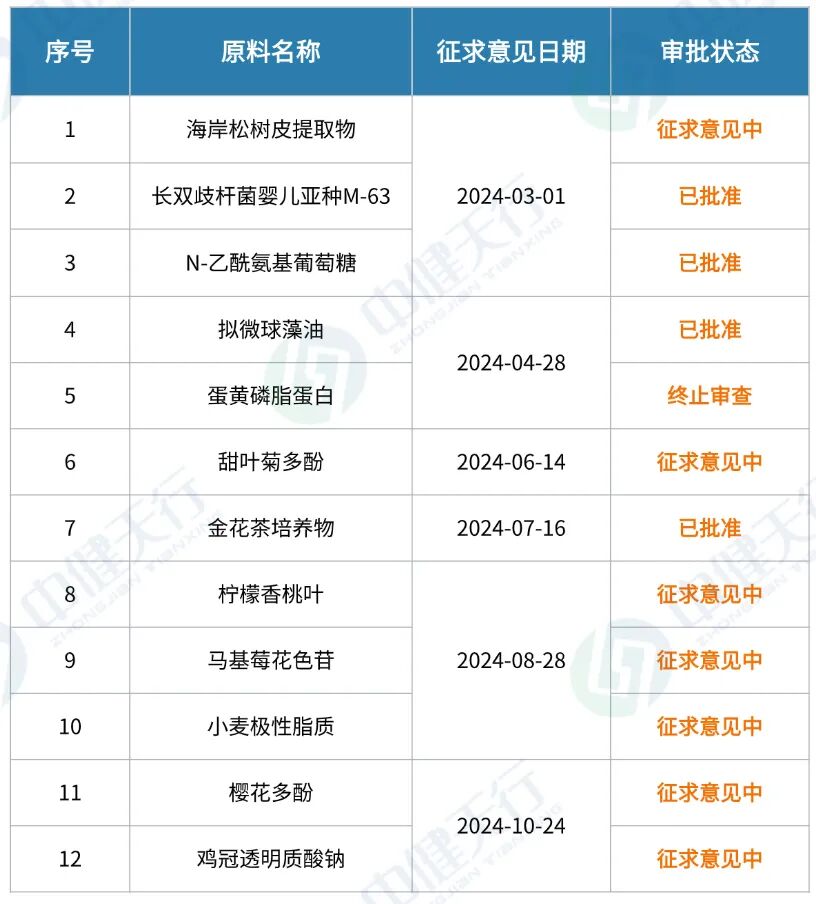 | 序号 | 原料名称 | 征求意见日期 | 审批状态 |
|---|---|---|---|
| 1 | 海岸松树皮提取物 | 2024-03-01 | 征求意见中 |
| 2 | 长双歧杆菌婴儿亚种M-63 |  | 已批准 |
| 3 | N-乙酰氨基葡萄糖 |  | 已批准 |
| 4 | 拟微球藻油 | 2024-04-28 | 已批准 |
| 5 | 蛋黄磷脂蛋白 |  | 终止审查 |
| 6 | 甜叶菊多酚 | 2024-06-14 | 征求意见中 |
| 7 | 金花茶培养物 | 2024-07-16 | 已批准 |
| 8 | 柠檬香桃叶 | 2024-08-28 | 征求意见中 |
| 9 | 马基莓花色苷 |  | 征求意见中 |
| 10 | 小麦极性脂质 |  | 征求意见中 |
| 11 | 樱花多酚 | 2024-10-24 | 征求意见中 |
| 12 | 鸡冠透明质酸钠 |  | 征求意见中 |

中健天行 ZHONGJIAN TIANXING